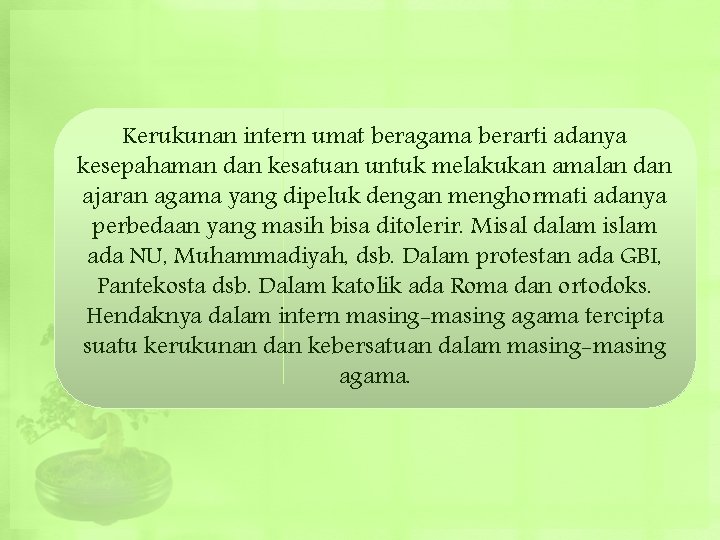 Kerukunan intern umat beragama berarti adanya kesepahaman dan kesatuan untuk melakukan amalan dan ajaran agama yang dipeluk dengan menghormati adanya perbedaan yang masih bisa ditolerir. Misal dalam islam ada NU, Muhammadiyah, dsb. Dalam protestan ada GBI, Pantekosta dsb. Dalam katolik ada Roma dan ortodoks. Hendaknya dalam intern masing-masing agama tercipta suatu kerukunan dan kebersatuan dalam masing-masing agama.